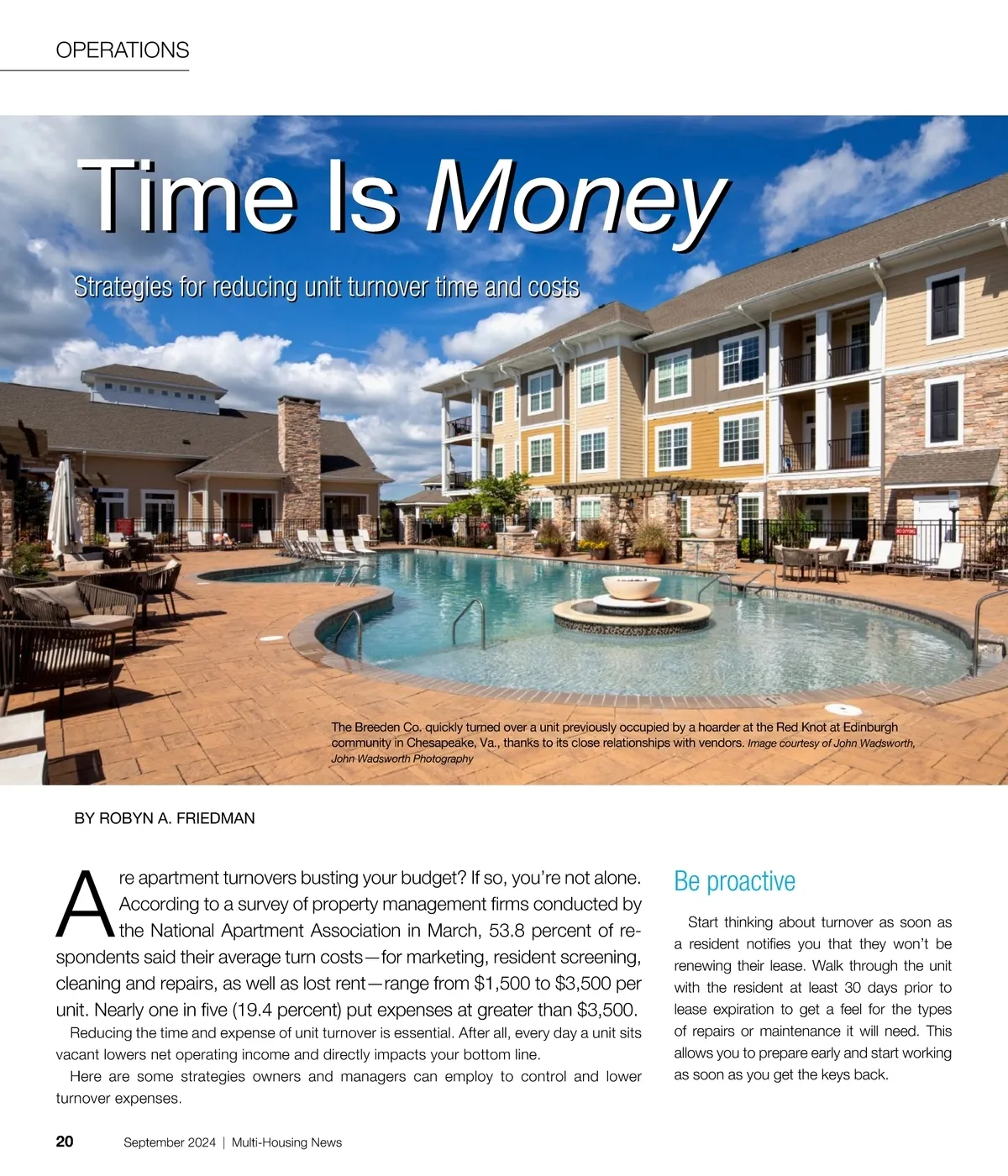 OPERATIONS

Time Is Money

Strategies for reducing unit turnover time and costs

The Breeden Co. quickly turned over a unit previously occupied by a hoarder at the Red Knot at Edinburgh community in Chesapeake, Va., thanks to its close relationships with vendors. Image courtesy of John Wadsworth, John Wadsworth Photography

BY ROBYN A. FRIEDMAN

Are apartment turnovers busting your budget? If so, you're not alone. According to a survey of property management firms conducted by the National Apartment Association in March, 53.8 percent of respondents said their average turn costs—for marketing, resident screening, cleaning and repairs, as well as lost rent—range from $1,500 to $3,500 per unit. Nearly one in five (19.4 percent) put expenses at greater than $3,500.

Reducing the time and expense of unit turnover is essential. After all, every day a unit sits vacant lowers net operating income and directly impacts your bottom line.

Here are some strategies owners and managers can employ to control and lower turnover expenses.

Be proactive

Start thinking about turnover as soon as a resident notifies you that they won't be renewing their lease. Walk through the unit with the resident at least 30 days prior to lease expiration to get a feel for the types of repairs or maintenance it will need. This allows you to prepare early and start working as soon as you get the keys back.

20 September 2024 | Multi-Housing News